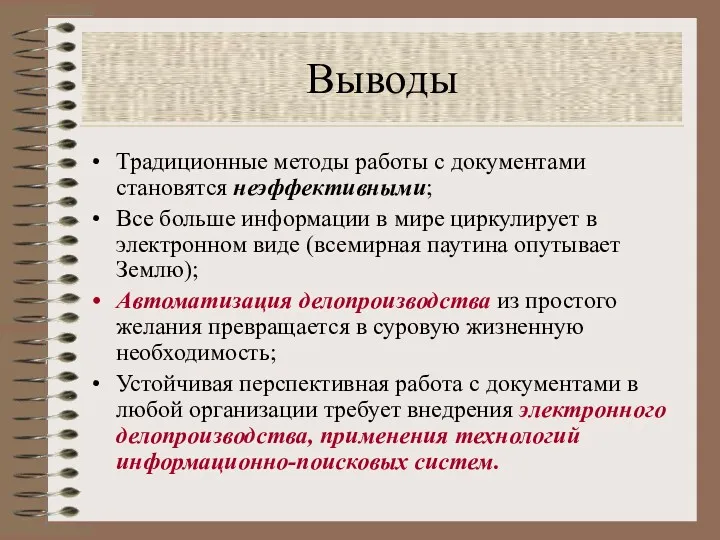 Выводы

• Традиционные методы работы с документами становятся неэффективными;

• Все больше информации в мире циркулирует в электронном виде (всемирная паутина опутывает Землю);

• Автоматизация делопроизводства из простого желания превращается в суровую жизненную необходимость;

• Устойчивая перспективная работа с документами в любой организации требует внедрения электронного делопроизводства, применения технологий информационно-поисковых систем.